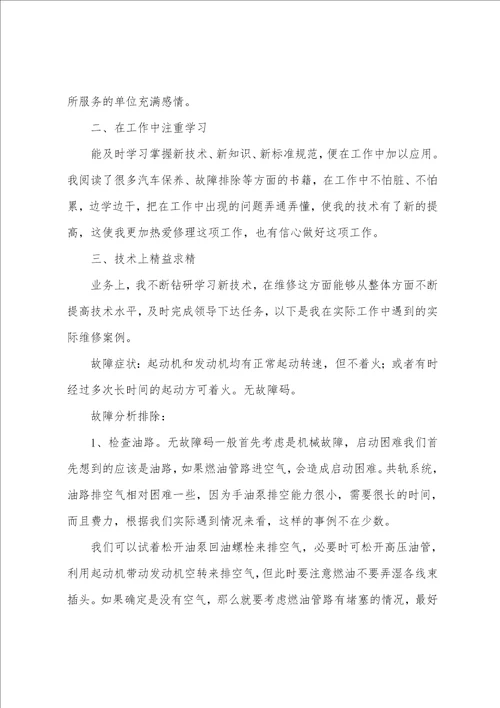 所服务的单位充满感情。

二、在工作中注重学习

能及时学习掌握新技术、新知识、新标准规范，便在工作中加以应用。我阅读了很多汽车保养、故障排除等方面的书籍，在工作中不怕脏、不怕累，边学边干，把在工作中出现的问题弄通弄懂，使我的技术有了新的提高，这使我更加热爱修理这项工作，也有信心做好这项工作。

三、技术上精益求精

业务上，我不断钻研学习新技术，在维修这方面能够从整体方面不断提高技术水平，及时完成领导下达任务，以下是我在实际工作中遇到的实际维修案例。

故障症状：起动机和发动机均有正常起动转速，但不着火；或者有时经过多次长时间的起动方可着火。无故障码。

故障分析排除：

1、检查油路。无故障码一般首先考虑是机械故障，启动困难我们首先想到的应该是油路，如果燃油管路进空气，会造成启动困难。共轨系统，油路排空气相对困难一些，因为手油泵排空能力很小，需要很长的时间，而且费力，根据我们实际遇到情况来看，这样的事例不在少数。

我们可以试着松开油泵回油螺栓来排空气，必要时可松开高压油管，利用起动机带动发动机空转来排空气，但此时要注意燃油不要弄湿各线束插头。如果确定是没有空气，那么就要考虑燃油管路有堵塞的情况，最好